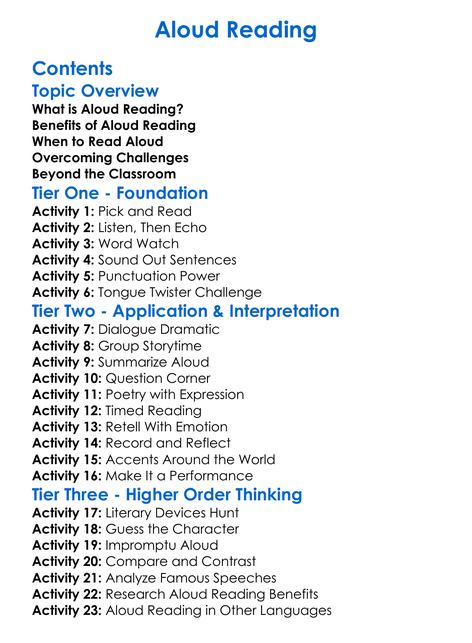 Aloud Reading

Contents

Topic Overview

What is Aloud Reading?
Benefits of Aloud Reading
When to Read Aloud
Overcoming Challenges
Beyond the Classroom

Tier One - Foundation

Activity 1: Pick and Read
Activity 2: Listen, Then Echo
Activity 3: Word Watch
Activity 4: Sound Out Sentences
Activity 5: Punctuation Power
Activity 6: Tongue Twister Challenge

Tier Two - Application & Interpretation

Activity 7: Dialogue Dramatic
Activity 8: Group Storytime
Activity 9: Summarize Aloud
Activity 10: Question Corner
Activity 11: Poetry with Expression
Activity 12: Timed Reading
Activity 13: Retell With Emotion
Activity 14: Record and Reflect
Activity 15: Accents Around the World
Activity 16: Make It a Performance

Tier Three - Higher Order Thinking

Activity 17: Literary Devices Hunt
Activity 18: Guess the Character
Activity 19: Impromptu Aloud
Activity 20: Compare and Contrast
Activity 21: Analyze Famous Speeches
Activity 22: Research Aloud Reading Benefits
Activity 23: Aloud Reading in Other Languages